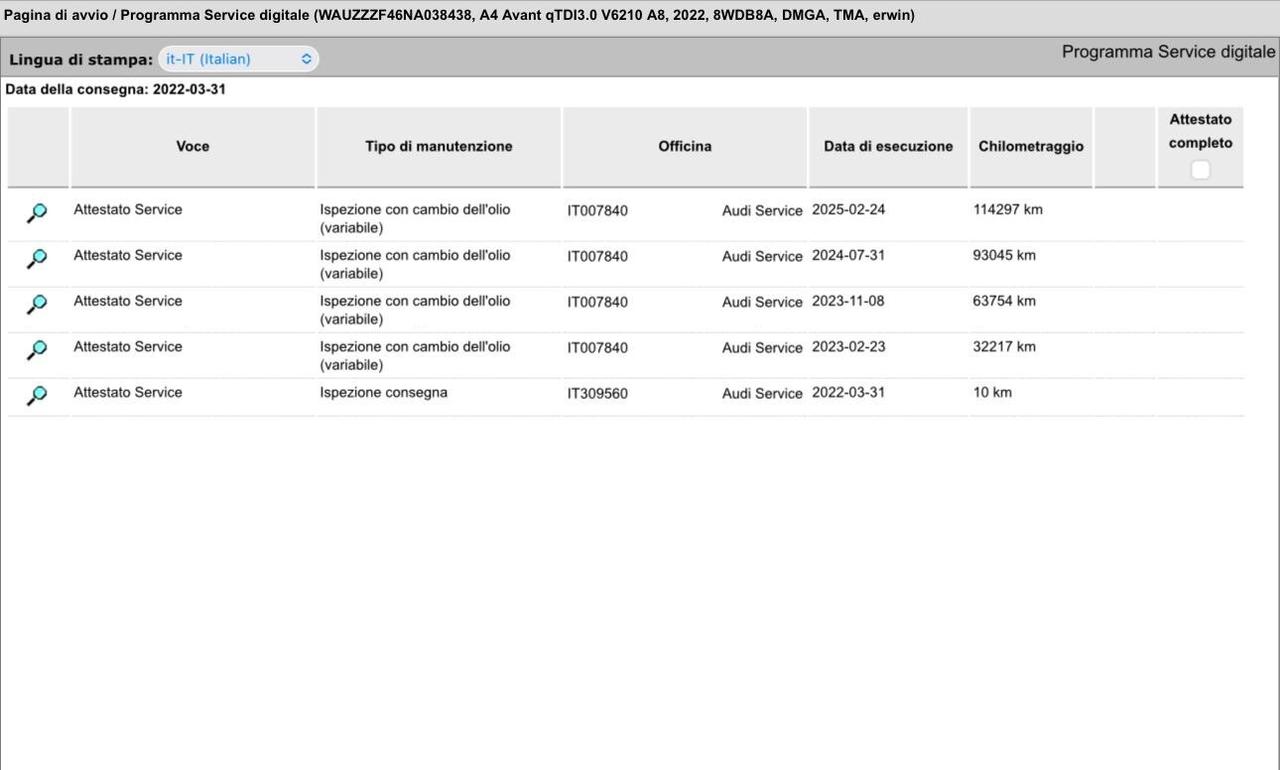 Pagina di avvio / Programma Service digitale (WAUZZZF46NA038438, A4 Avant qTDI3.0 V6210 A8, 2022, 8WDB8A, DMGA, TMA, erwin)

Lingua di stampa: it-IT (Italian)

Programma Service digitale

Data della consegna: 2022-03-31

| | Voce | Tipo di manutenzione | Officina | Data di esecuzione | Chilometraggio | | Attestato completo |
|---|---|---|---|---|---|---|---|
| | Attestato Service | Ispezione con cambio dell'olio (variabile) | IT007840 Audi Service | 2025-02-24 | 114297 km | | |
| | Attestato Service | Ispezione con cambio dell'olio (variabile) | IT007840 Audi Service | 2024-07-31 | 93045 km | | |
| | Attestato Service | Ispezione con cambio dell'olio (variabile) | IT007840 Audi Service | 2023-11-08 | 63754 km | | |
| | Attestato Service | Ispezione con cambio dell'olio (variabile) | IT007840 Audi Service | 2023-02-23 | 32217 km | | |
| | Attestato Service | Ispezione consegna | IT309560 Audi Service | 2022-03-31 | 10 km | | |